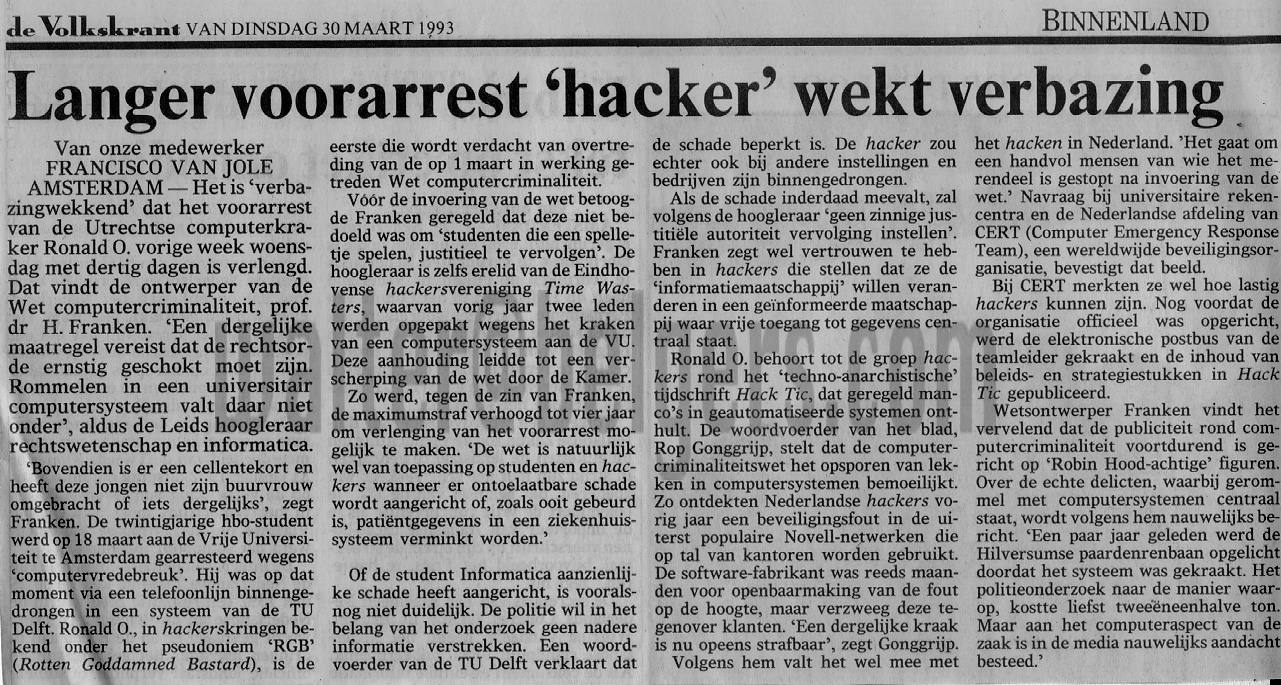 de Volkskrant VAN DINSDAG 30 MAART 1993

BINNENLAND

Langer voorarrest 'hacker' wekt verbazing

Van onze medewerker
FRANCISCO VAN JOLE

AMSTERDAM — Het is 'verbazingwekkend' dat het voorarrest van de Utrechtse computerkraker Ronald O. vorige week woensdag met dertig dagen is verlengd. Dat vindt de ontwerper van de Wet computercriminaliteit, prof. dr H. Franken. 'Een dergelijke maatregel vereist dat de rechtsorde ernstig geschokt moet zijn. Rommelen in een universitair computersysteem valt daar niet onder', aldus de Leids hoogleraar rechtswetenschap en informatica.

'Bovendien is er een cellentekort en heeft deze jongen niet zijn buurvrouw omgebracht of iets dergelijks', zegt Franken. De twintigjarige hbo-student werd op 18 maart aan de Vrije Universiteit te Amsterdam gearresteerd wegens 'computervredebreuk'. Hij was op dat moment via een telefoonlijn binnengedrongen in een systeem van de TU Delft. Ronald O., in hackerskringen bekend onder het pseudoniem 'RGB' (Rotten Goddamned Bastard), is de eerste die wordt verdacht van overtreding van de op 1 maart in werking getreden Wet computercriminaliteit.

Vóór de invoering van de wet betoogde Franken geregeld dat deze niet bedoeld was om 'studenten die een spelletje spelen, justitieel te vervolgen'. De hoogleraar is zelfs erelid van de Eindhovense hackersvereniging Time Wasters, waarvan vorig jaar twee leden werden opgepakt wegens het kraken van een computersysteem aan de VU. Deze aanhouding leidde tot een verscherping van de wet door de Kamer.

Zo werd, tegen de zin van Franken, de maximumstraf verhoogd tot vier jaar om verlenging van het voorarrest mogelijk te maken. 'De wet is natuurlijk wel van toepassing op studenten en hackers wanneer er ontoelaatbare schade wordt aangericht of, zoals ooit gebeurd is, patiëntgegevens in een ziekenhuissysteem verminkt worden.'

Of de student Informatica aanzienlijke schade heeft aangericht, is vooralsnog niet duidelijk. De politie wil in het belang van het onderzoek geen nadere informatie verstrekken. Een woordvoerder van de TU Delft verklaart dat de schade beperkt is. De hacker zou echter ook bij andere instellingen en bedrijven zijn binnengedrongen.

Als de schade inderdaad meevalt, zal volgens de hoogleraar 'geen zinnige justitiële autoriteit vervolging instellen'. Franken zegt wel vertrouwen te hebben in hackers die stellen dat ze de 'informatiemaatschappij' willen veranderen in een geïnformeerde maatschappij waar vrije toegang tot gegevens centraal staat.

Ronald O. behoort tot de groep hackers rond het 'techno-anarchistische' tijdschrift Hack Tic, dat geregeld manco's in geautomatiseerde systemen onthult. De woordvoerder van het blad, Rop Gonggrijp, stelt dat de computercriminaliteitswet het opsporen van lekken in computersystemen bemoeilijkt. Zo ontdekten Nederlandse hackers vorig jaar een beveiligingsfout in de uiterst populaire Novell-netwerken die op tal van kantoren worden gebruikt. De software-fabrikant was reeds maanden voor openbaarmaking van de fout op de hoogte, maar verzweeg deze tegenover klanten. 'Een dergelijke kraak is nu opeens strafbaar', zegt Gonggrijp.

Volgens hem valt het wel mee met het hacken in Nederland. 'Het gaat om een handvol mensen van wie het merendeel is gestopt na invoering van de wet.' Navraag bij universitaire rekencentra en de Nederlandse afdeling van CERT (Computer Emergency Response Team), een wereldwijde beveiligingsorganisatie, bevestigt dat beeld.

Bij CERT merkten ze wel hoe lastig hackers kunnen zijn. Nog voordat de organisatie officieel was opgericht, werd de elektronische postbus van de teamleider gekraakt en de inhoud van beleids- en strategiestukken in Hack Tic gepubliceerd.

Wetsontwerper Franken vindt het vervelend dat de publiciteit rond computercriminaliteit voortdurend is gericht op 'Robin Hood-achtige' figuren. Over de echte delicten, waarbij gerommel met computersystemen centraal staat, wordt volgens hem nauwelijks bericht. 'Een paar jaar geleden werd de Hilversumse paardenrenbaan opgelicht doordat het systeem was gekraakt. Het politieonderzoek naar de manier waarop, kostte liefst tweeëneenhalve ton. Maar aan het computeraspect van de zaak is in de media nauwelijks aandacht besteed.'